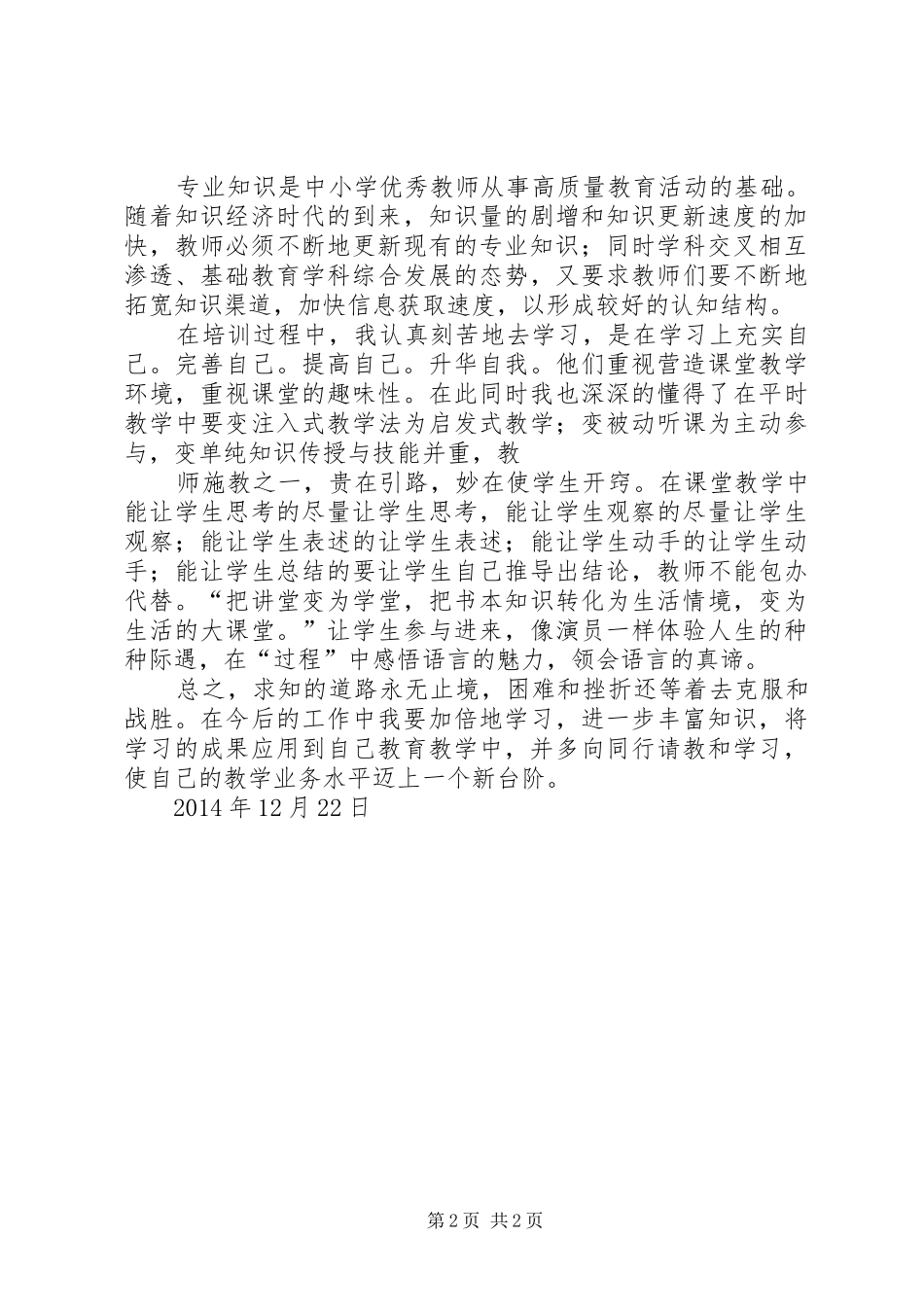 专业知识是中小学优秀教师从事高质量教育活动的基础。随着知识经济时代的到来，知识量的剧增和知识更新速度的加快，教师必须不断地更新现有的专业知识；同时学科交叉相互渗透、基础教育学科综合发展的态势，又要求教师们要不断地拓宽知识渠道，加快信息获取速度，以形成较好的认知结构。

在培训过程中，我认真刻苦地去学习，是在学习上充实自己。完善自己。提高自己。升华自我。他们重视营造课堂教学环境，重视课堂的趣味性。在此同时我也深深的懂得了在平时教学中要变注入式教学法为启发式教学；变被动听课为主动参与，变单纯知识传授与技能并重，教

师施教之一，贵在引路，妙在使学生开窍。在课堂教学中能让学生思考的尽量让学生思考，能让学生观察的尽量让学生观察；能让学生表述的让学生表述；能让学生动手的让学生动手；能让学生总结的要让学生自己推导出结论，教师不能包办代替。“把讲堂变为学堂，把书本知识转化为生活情境，变为生活的大课堂。”让学生参与进来，像演员一样体验人生的种种际遇，在“过程”中感悟语言的魅力，领会语言的真谛。

总之，求知的道路永无止境，困难和挫折还等着去克服和战胜。在今后的工作中我要加倍地学习，进一步丰富知识，将学习的成果应用到自己教育教学中，并多向同行请教和学习，使自己的教学业务水平迈上一个新台阶。

2014 年 12 月 22 日

第 2 页 共 2 页